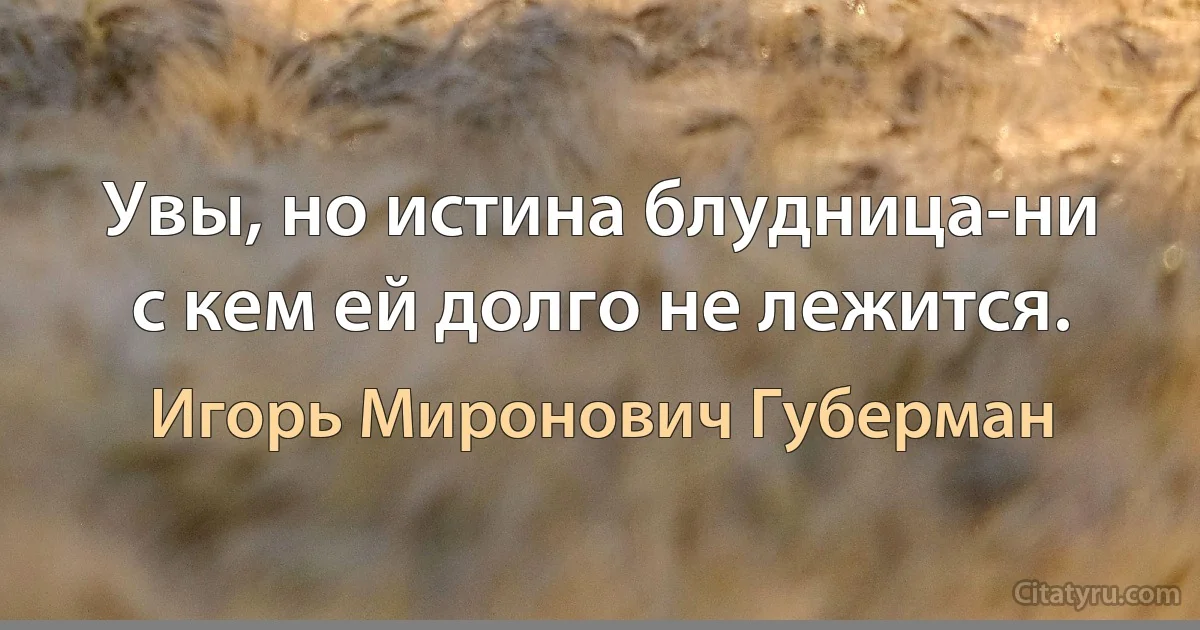 Увы, но истина блудница-ни с кем ей долго не лежится.

Игорь Миронович Губерман

Citatyru.com